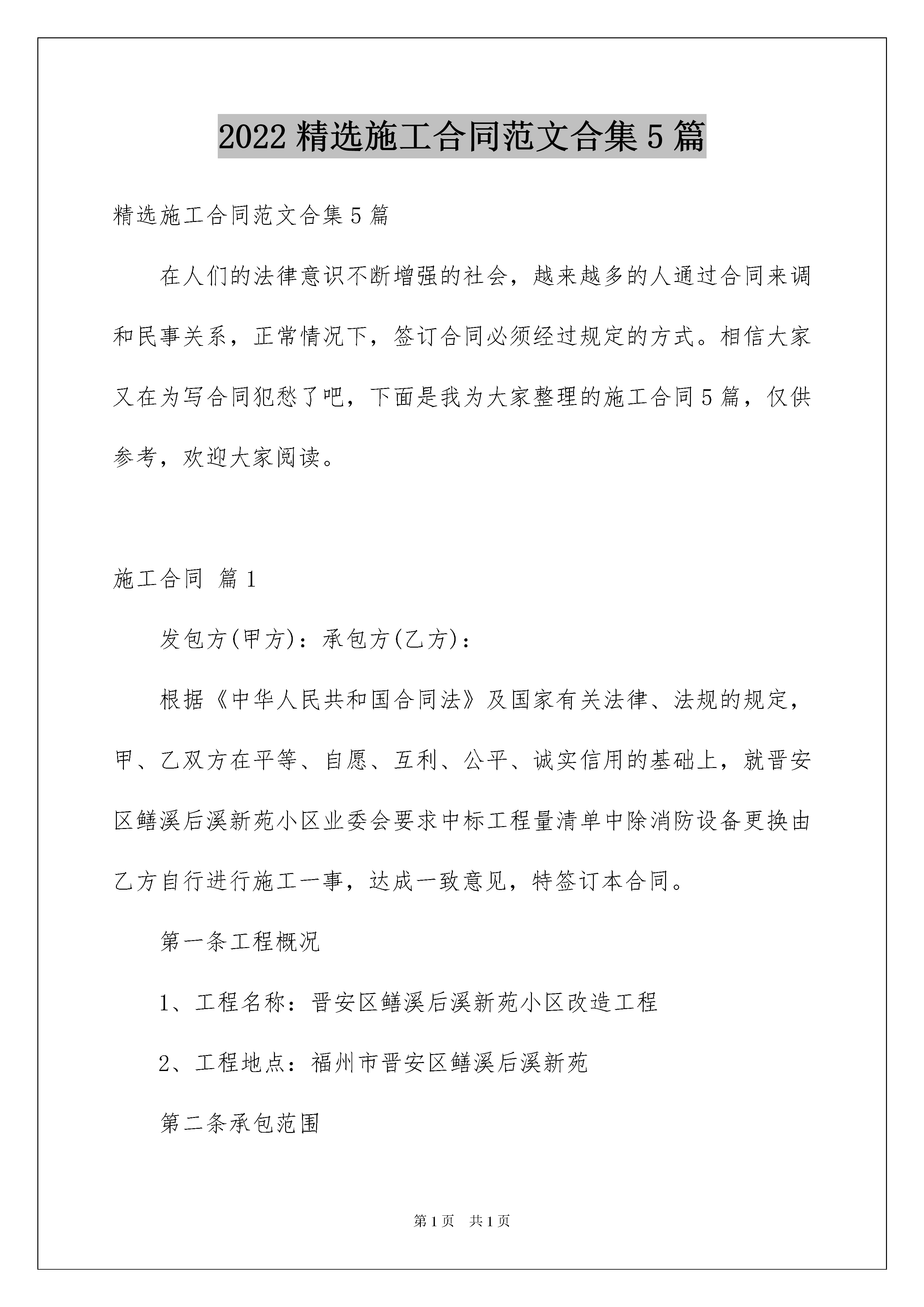 2022 精选施工合同范文合集 5 篇

精选施工合同范文合集 5 篇

在人们的法律意识不断增强的社会，越来越多的人通过合同来调和民事关系，正常情况下，签订合同必须经过规定的方式。相信大家又在为写合同犯愁了吧，下面是我为大家整理的施工合同 5 篇，仅供参考，欢迎大家阅读。

施工合同 篇 1

发包方(甲方)：承包方(乙方)：

根据《中华人民共和国合同法》及国家有关法律、法规的规定，甲、乙双方在平等、自愿、互利、公平、诚实信用的基础上，就晋安区鳝溪后溪新苑小区业委会要求中标工程量清单中除消防设备更换由乙方自行进行施工一事，达成一致意见，特签订本合同。

第一条工程概况

1、工程名称：晋安区鳝溪后溪新苑小区改造工程

2、工程地点：福州市晋安区鳝溪后溪新苑

第二条承包范围

第 1 页 共 1 页